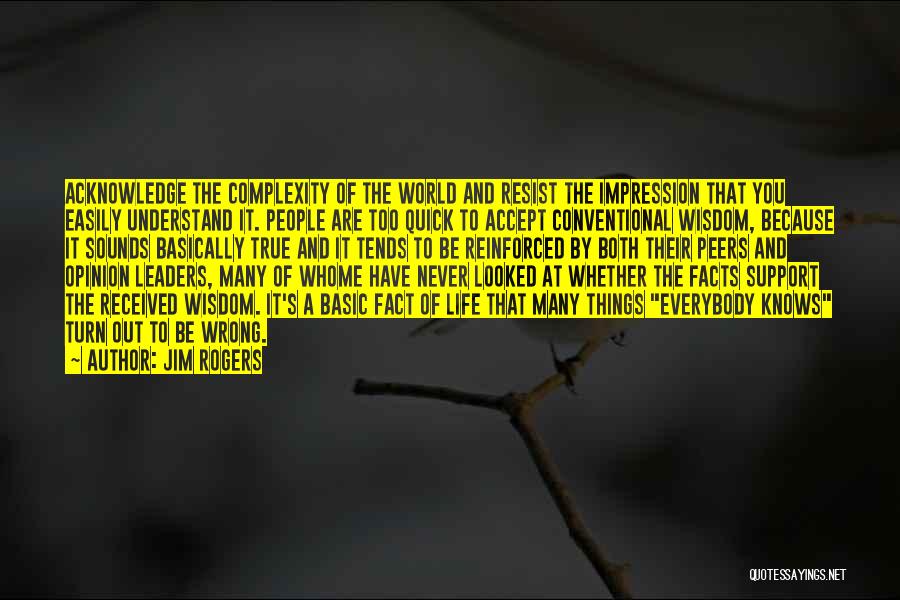 ACKNOWLEDGE THE COMPLEXITY OF THE WORLD AND RESIST THE IMPRESSION THAT YOU EASILY UNDERSTAND IT. PEOPLE ARE TOO QUICK TO ACCEPT CONVENTIONAL WISDOM, BECAUSE IT SOUNDS BASICALLY TRUE AND IT TENDS TO BE REINFORCED BY BOTH THEIR PEERS AND OPINION LEADERS, MANY OF WHOME HAVE NEVER LOOKED AT WHETHER THE FACTS SUPPORT THE RECEIVED WISDOM. IT'S A BASIC FACT OF LIFE THAT MANY THINGS "EVERYBODY KNOWS" TURN OUT TO BE WRONG.
— AUTHOR: JIM ROGERS

QUOTESSAYINGS.NET